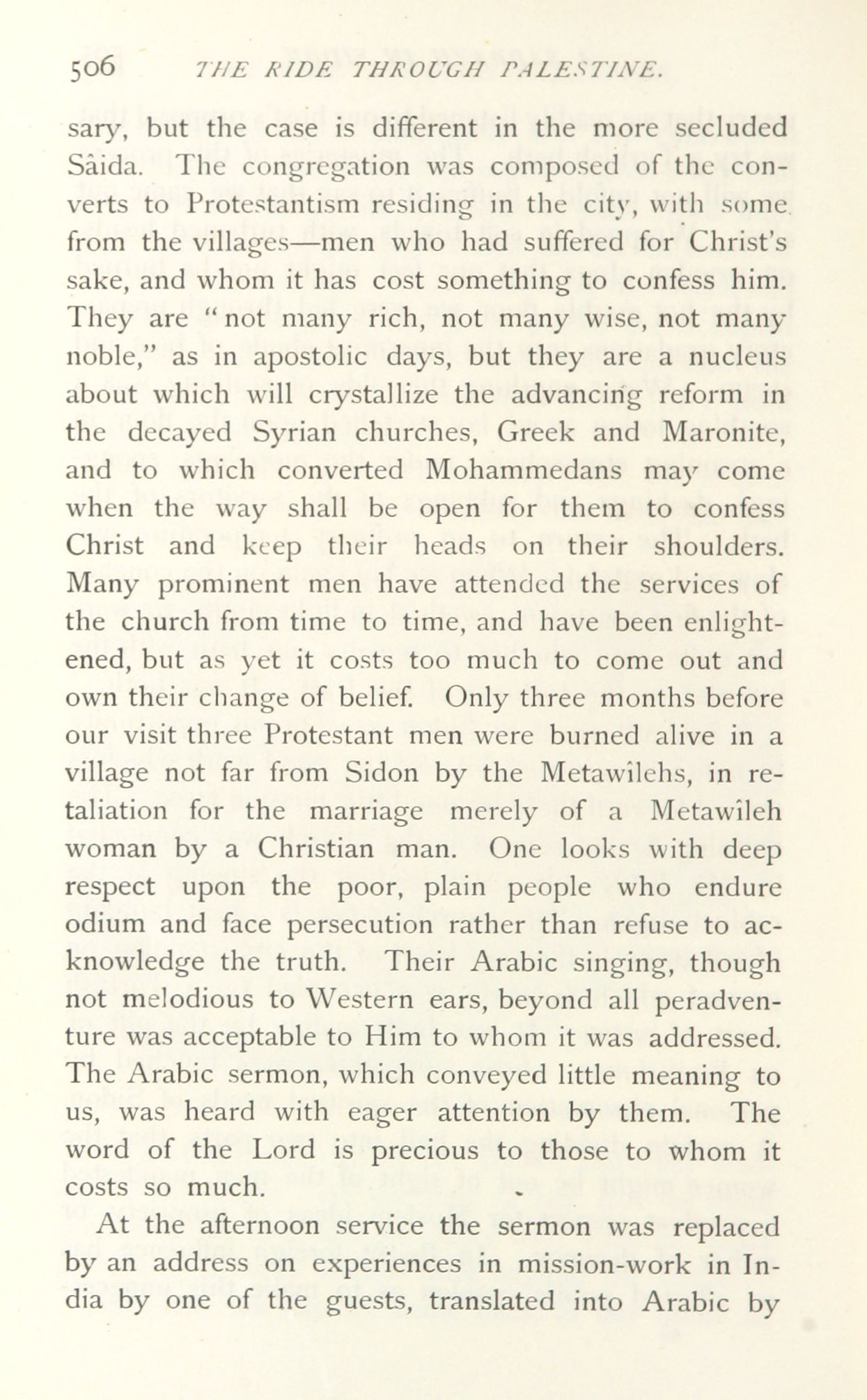 506 THE RIDE THROUGH PALESTINE.

sary, but the case is different in the more secluded Sâida. The congregation was composed of the converts to Protestantism residing in the city, with some from the villages—men who had suffered for Christ's sake, and whom it has cost something to confess him. They are "not many rich, not many wise, not many noble," as in apostolic days, but they are a nucleus about which will crystallize the advancing reform in the decayed Syrian churches, Greek and Maronite, and to which converted Mohammedans may come when the way shall be open for them to confess Christ and keep their heads on their shoulders. Many prominent men have attended the services of the church from time to time, and have been enlightened, but as yet it costs too much to come out and own their change of belief. Only three months before our visit three Protestant men were burned alive in a village not far from Sidon by the Metawîlehs, in retaliation for the marriage merely of a Metawîleh woman by a Christian man. One looks with deep respect upon the poor, plain people who endure odium and face persecution rather than refuse to acknowledge the truth. Their Arabic singing, though not melodious to Western ears, beyond all peradventure was acceptable to Him to whom it was addressed. The Arabic sermon, which conveyed little meaning to us, was heard with eager attention by them. The word of the Lord is precious to those to whom it costs so much.

At the afternoon service the sermon was replaced by an address on experiences in mission-work in India by one of the guests, translated into Arabic by